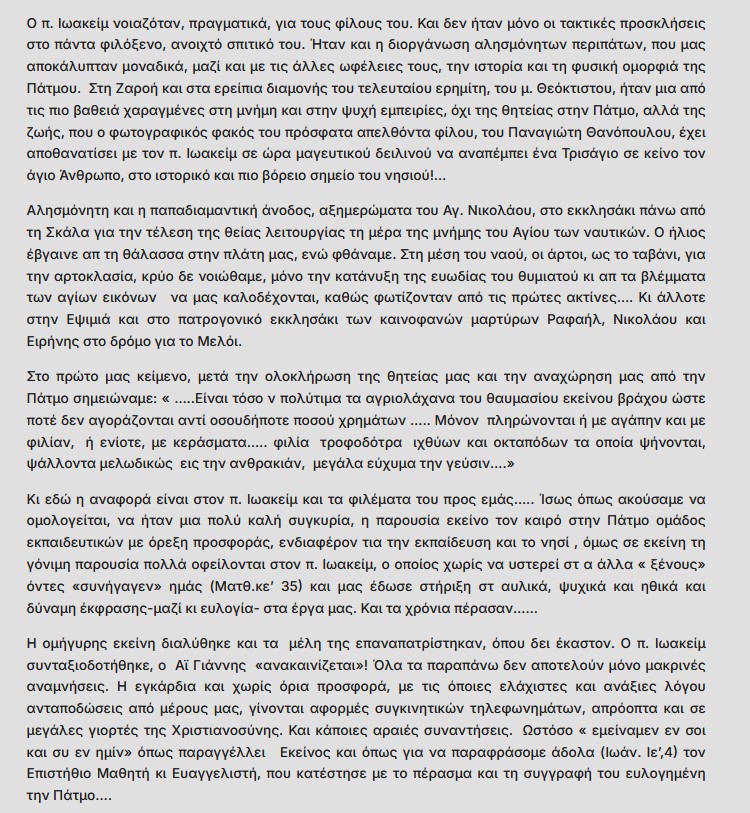 Ο π. Ιωακείμ νοιαζόταν, πραγματικά, για τους φίλους του. Και δεν ήταν μόνο οι τακτικές προσκλήσεις στο πάντα φιλόξενο, ανοιχτό σπιτικό του. Ήταν και η διοργάνωση αλησμόνητων περιπάτων, που μας αποκάλυπταν μοναδικά, μαζί και με τις άλλες ωφέλειες τους, την ιστορία και τη φυσική ομορφιά της Πάτμου. Στη Ζαροή και στα ερείπια διαμονής του τελευταίου ερημίτη, του μ. Θεόκτιστου, ήταν μια από τις πιο βαθειά χαραγμένες στη μνήμη και στην ψυχή εμπειρίες, όχι της θητείας στην Πάτμο, αλλά της ζωής, που ο φωτογραφικός φακός του πρόσφατα απελθόντα φίλου, του Παναγιώτη Θανόπουλου, έχει αποθανατίσει με τον π. Ιωακείμ σε ώρα μαγευτικού δειλινού να αναπέμπει ένα Τρισάγιο σε κείνο τον άγιο Άνθρωπο, στο ιστορικό και πιο βόρειο σημείο του νησιού!...

Αλησμόνητη και η παπαδιαμαντική άνοδος, αξημερώματα του Αγ. Νικολάου, στο εκκλησάκι πάνω από τη Σκάλα για την τέλεση της θείας λειτουργίας τη μέρα της μνήμης του Αγίου των ναυτικών. Ο ήλιος έβγαινε απ τη θάλασσα στην πλάτη μας, ενώ φθάναμε. Στη μέση του ναού, οι άρτοι, ως το ταβάνι, για την αρτοκλασία, κρύο δε νοιώθαμε, μόνο την κατάνυξη της ευωδίας του θυμιατού κι απ τα βλέμματα των αγίων εικόνων να μας καλοδέχονται, καθώς φωτίζονταν από τις πρώτες ακτίνες.... Κι άλλοτε στην Εψιμιά και στο πατρογονικό εκκλησάκι των καινοφανών μαρτύρων Ραφαήλ, Νικολάου και Ειρήνης στο δρόμο για το Μελόι.

Στο πρώτο μας κείμενο, μετά την ολοκλήρωση της θητείας μας και την αναχώρηση μας από την Πάτμο σημειώναμε: « .....Είναι τόσο ν πολύτιμα τα αγριολάχανα του θαυμασίου εκείνου βράχου ώστε ποτέ δεν αγοράζονται αντί οσουδήποτε ποσού χρημάτων ..... Μόνον πληρώνονται ή με αγάπην και με φιλίαν, ή ενίοτε, με κεράσματα..... φιλία τροφοδότρα ιχθύων και οκταπόδων τα οποία ψήνονται, ψάλλοντα μελωδικώς εις την ανθρακιάν, μεγάλα εύχυμα την γεύσιν....»

Κι εδώ η αναφορά είναι στον π. Ιωακείμ και τα φιλέματα του προς εμάς..... Ίσως όπως ακούσαμε να ομολογείται, να ήταν μια πολύ καλή συγκυρία, η παρουσία εκείνο τον καιρό στην Πάτμο ομάδος εκπαιδευτικών με όρεξη προσφοράς, ενδιαφέρον τια την εκπαίδευση και το νησί , όμως σε εκείνη τη γόνιμη παρουσία πολλά οφείλονται στον π. Ιωακείμ, ο οποίος χωρίς να υστερεί στ α άλλα « ξένους» όντες «συνήγαγεν» ημάς (Ματθ.κε' 35) και μας έδωσε στήριξη στ αυλικά, ψυχικά και ηθικά και δύναμη έκφρασης-μαζί κι ευλογία- στα έργα μας. Και τα χρόνια πέρασαν......

Η ομήγυρης εκείνη διαλύθηκε και τα μέλη της επαναπατρίστηκαν, όπου δει έκαστον. Ο π. Ιωακείμ συνταξιοδοτήθηκε, ο Αϊ Γιάννης «ανακαινίζεται»! Όλα τα παραπάνω δεν αποτελούν μόνο μακρινές αναμνήσεις. Η εγκάρδια και χωρίς όρια προσφορά, με τις όποιες ελάχιστες και ανάξιες λόγου ανταποδώσεις από μέρους μας, γίνονται αφορμές συγκινητικών τηλεφωνημάτων, απρόοπτα και σε μεγάλες γιορτές της Χριστιανοσύνης. Και κάποιες αραιές συναντήσεις. Ωστόσο « εμείναμεν εν σοι και συ εν ημίν» όπως παραγγέλλει Εκείνος και όπως για να παραφράσομε άδολα (Ιωάν. Ιε',4) τον Επιστήθιο Μαθητή κι Ευαγγελιστή, που κατέστησε με το πέρασμα και τη συγγραφή του ευλογημένη την Πάτμο....